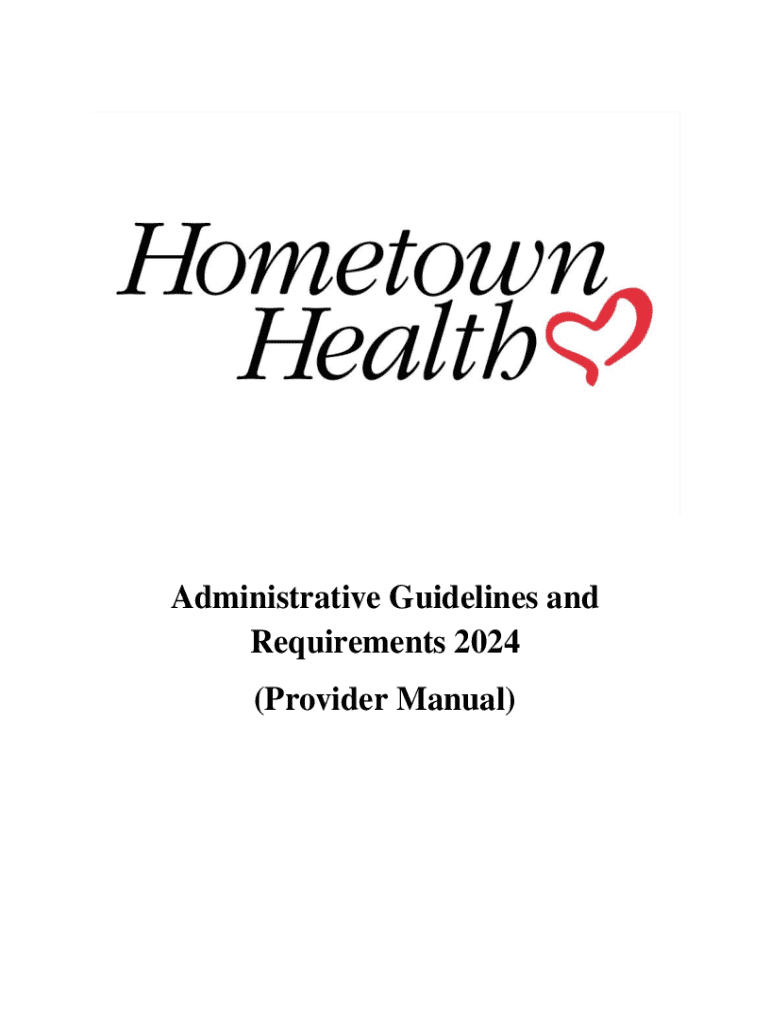 Hometown Health

Administrative Guidelines and Requirements 2024
(Provider Manual)